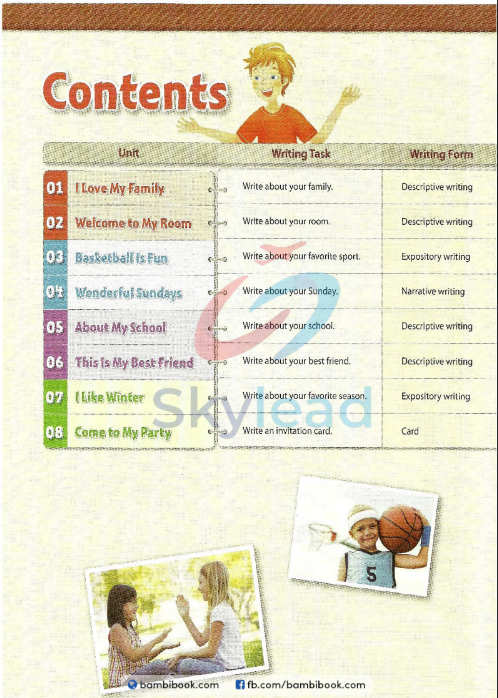 Contents

| Unit | Writing Task | Writing Form |
|---|---|---|
| 01 I Love My Family | Write about your family. | Descriptive writing |
| 02 Welcome to My Room | Write about your room. | Descriptive writing |
| 03 Basketball Is Fun | Write about your favorite sport. | Expository writing |
| 04 Wonderful Sundays | Write about your Sunday. | Narrative writing |
| 05 About My School | Write about your school. | Descriptive writing |
| 06 This Is My Best Friend | Write about your best friend. | Descriptive writing |
| 07 I Like Winter | Write about your favorite season. | Expository writing |
| 08 Come to My Party | Write an invitation card. | Card |

Skylead

5

bambibook.com fb.com/bambibook.com